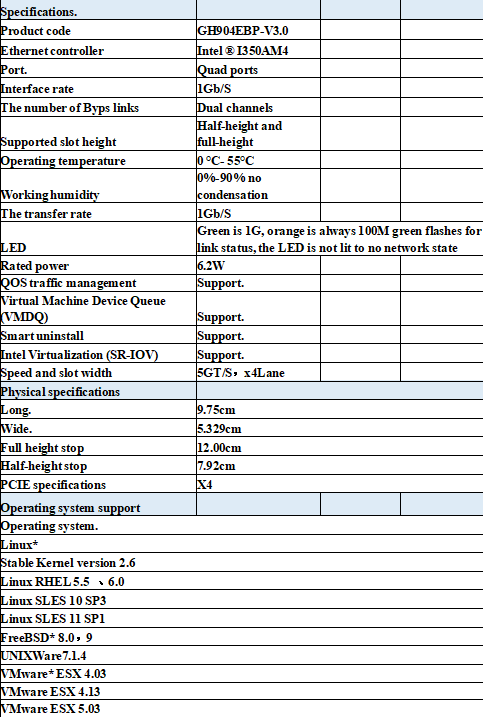 | Specifications. | | | |
|---|---|---|---|
| Product code | GH904EBP-V3.0 | | |
| Ethernet controller | Intel ® I350AM4 | | |
| Port. | Quad ports | | |
| Interface rate | 1Gb/S | | |
| The number of Byps links | Dual channels | | |
| Supported slot height | Half-height and full-height | | |
| Operating temperature | 0 °C- 55°C | | |
| Working humidity | 0%-90% no condensation | | |
| The transfer rate | 1Gb/S | | |
| LED | Green is 1G, orange is always 100M green flashes for link status, the LED is not lit to no network state | | |
| Rated power | 6.2W | | |
| QOS traffic management | Support. | | |
| Virtual Machine Device Queue (VMDQ) | Support. | | |
| Smart uninstall | Support. | | |
| Intel Virtualization (SR-IOV) | Support. | | |
| Speed and slot width | 5GT/S，x4Lane | | |
| Physical specifications | | | |
| Long. | 9.75cm | | |
| Wide. | 5.329cm | | |
| Full height stop | 12.00cm | | |
| Half-height stop | 7.92cm | | |
| PCIE specifications | X4 | | |
| Operating system support | | | |
| Operating system. | | | |
| Linux* | | | |
| Stable Kernel version 2.6 | | | |
| Linux RHEL 5.5 、6.0 | | | |
| Linux SLES 10 SP3 | | | |
| Linux SLES 11 SP1 | | | |
| FreeBSD* 8.0，9 | | | |
| UNIXWare7.1.4 | | | |
| VMware* ESX 4.03 | | | |
| VMware ESX 4.13 | | | |
| VMware ESX 5.03 | | | |